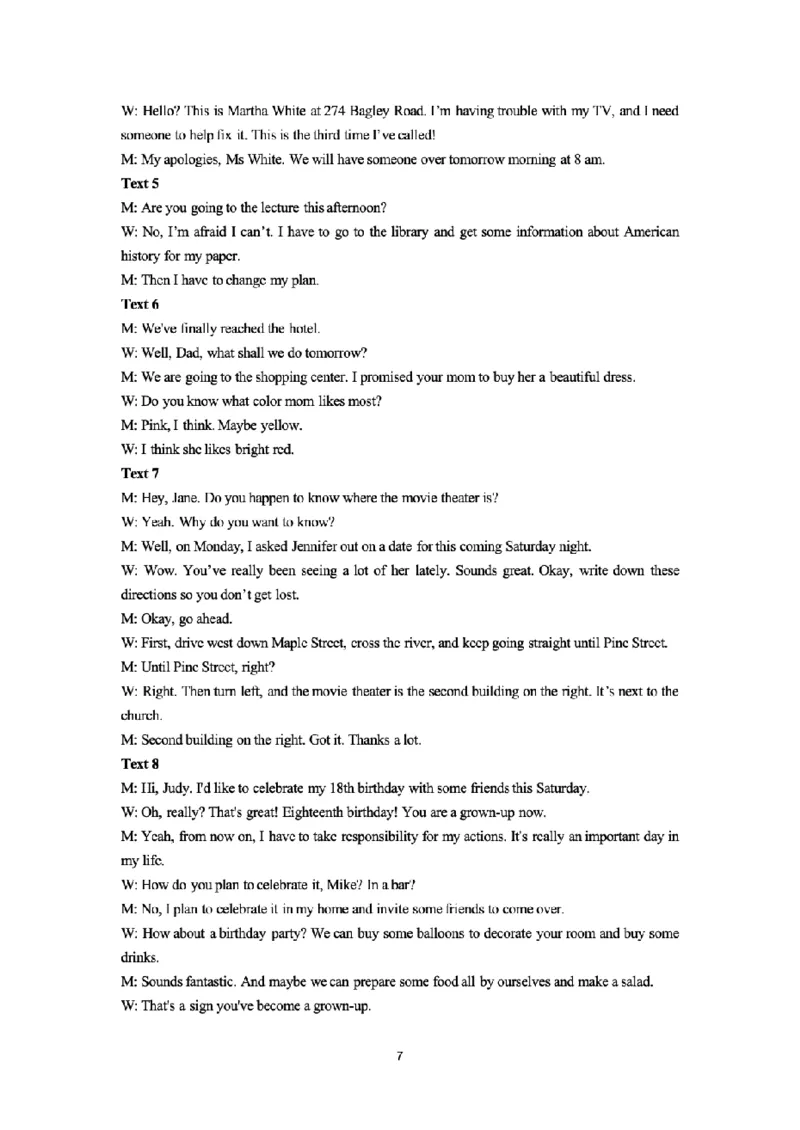 W: Hello? This is Martha White at 274 Bagley Road. I'm having trouble with my TV, and I need someone to help fix it. This is the third time I've called!

M: My apologies, Ms White. We will have someone over tomorrow morning at 8 am.

Text 5

M: Are you going to the lecture this afternoon?

W: No, I'm afraid I can't. I have to go to the library and get some information about American history for my paper.

M: Then I have to change my plan.

Text 6

M: We've finally reached the hotel.

W: Well, Dad, what shall we do tomorrow?

M: We are going to the shopping center. I promised your mom to buy her a beautiful dress.

W: Do you know what color mom likes most?

M: Pink, I think. Maybe yellow.

W: I think she likes bright red.

Text 7

M: Hey, Jane. Do you happen to know where the movie theater is?

W: Yeah. Why do you want to know?

M: Well, on Monday, I asked Jennifer out on a date for this coming Saturday night.

W: Wow. You've really been seeing a lot of her lately. Sounds great. Okay, write down these directions so you don't get lost.

M: Okay, go ahead.

W: First, drive west down Maple Street, cross the river, and keep going straight until Pine Street.

M: Until Pine Street, right?

W: Right. Then turn left, and the movie theater is the second building on the right. It's next to the church.

M: Second building on the right. Got it. Thanks a lot.

Text 8

M: Hi, Judy. I'd like to celebrate my 18th birthday with some friends this Saturday.

W: Oh, really? That's great! Eighteenth birthday! You are a grown-up now.

M: Yeah, from now on, I have to take responsibility for my actions. It's really an important day in my life.

W: How do you plan to celebrate it, Mike? In a bar?

M: No, I plan to celebrate it in my home and invite some friends to come over.

W: How about a birthday party? We can buy some balloons to decorate your room and buy some drinks.

M: Sounds fantastic. And maybe we can prepare some food all by ourselves and make a salad.

W: That's a sign you've become a grown-up.

7